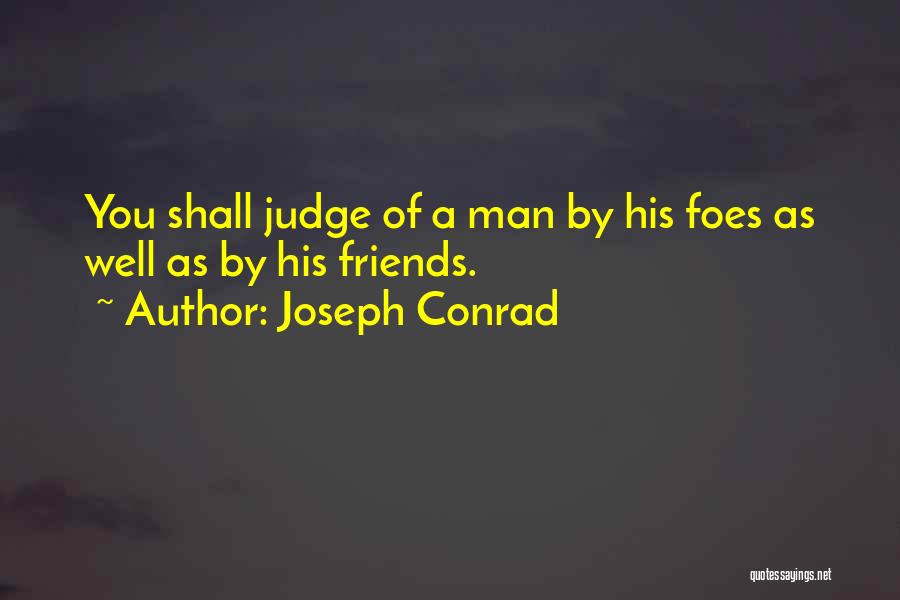 You shall judge of a man by his foes as well as by his friends.
~ Author: Joseph Conrad

quotessayings.net